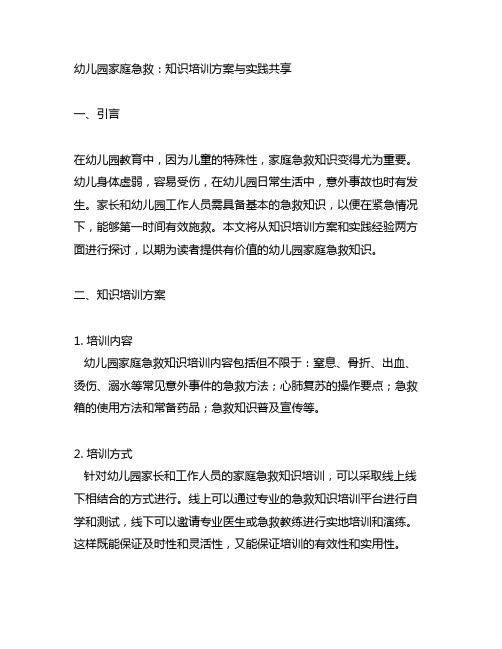 幼儿园家庭急救：知识培训方案与实践共享

一、引言

在幼儿园教育中，因为儿童的特殊性，家庭急救知识变得尤为重要。幼儿身体虚弱，容易受伤，在幼儿园日常生活中，意外事故也时有发生。家长和幼儿园工作人员需具备基本的急救知识，以便在紧急情况下，能够第一时间有效施救。本文将从知识培训方案和实践经验两方面进行探讨，以期为读者提供有价值的幼儿园家庭急救知识。

二、知识培训方案

1. 培训内容
幼儿园家庭急救知识培训内容包括但不限于：窒息、骨折、出血、烫伤、溺水等常见意外事件的急救方法；心肺复苏的操作要点；急救箱的使用方法和常备药品；急救知识普及宣传等。

2. 培训方式
针对幼儿园家长和工作人员的家庭急救知识培训，可以采取线上线下相结合的方式进行。线上可以通过专业的急救知识培训平台进行自学和测试，线下可以邀请专业医生或急救教练进行实地培训和演练。这样既能保证及时性和灵活性，又能保证培训的有效性和实用性。